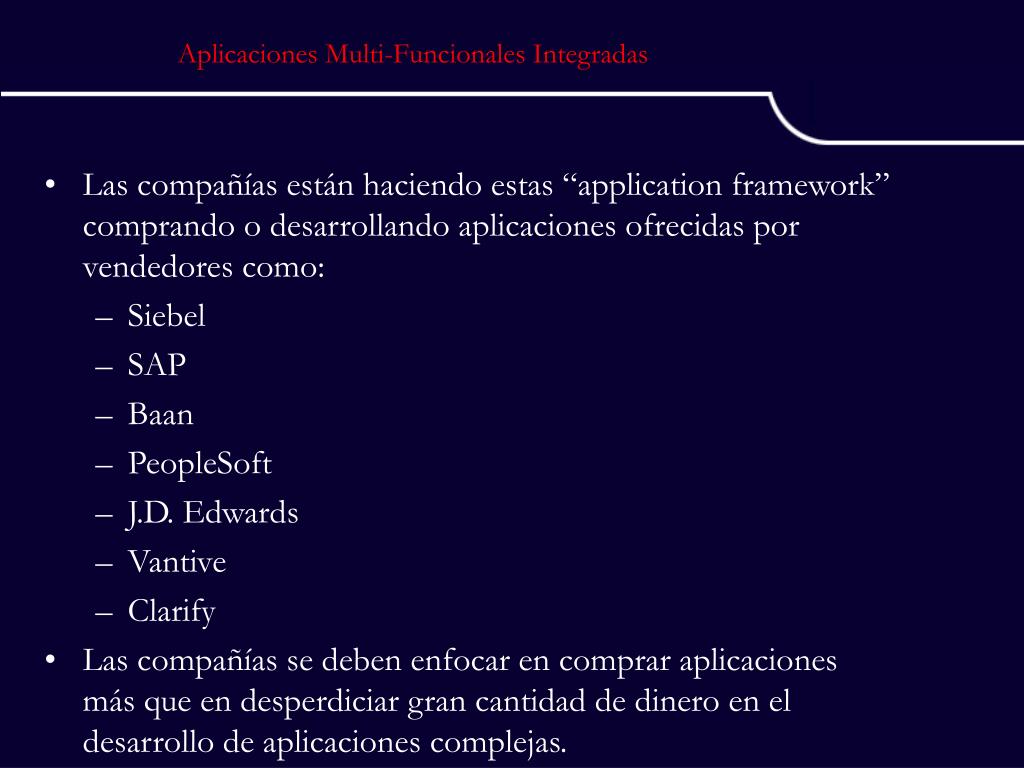 Aplicaciones Multi-Funcionales Integradas

• Las compañías están haciendo estas “application framework” comprando o desarrollando aplicaciones ofrecidas por vendedores como:
– Siebel
– SAP
– Baan
– PeopleSoft
– J.D. Edwards
– Vantive
– Clarify
• Las compañías se deben enfocar en comprar aplicaciones más que en desperdiciar gran cantidad de dinero en el desarrollo de aplicaciones complejas.